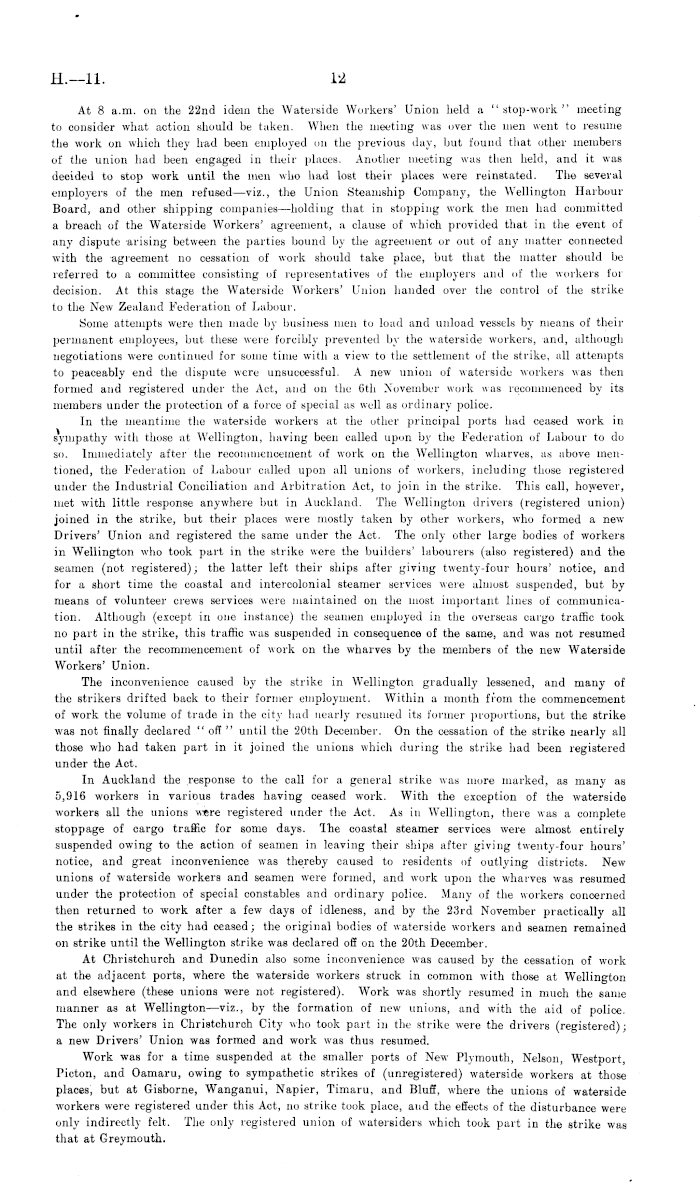 H.—11. 12

At 8 a.m. on the 22nd idem the Waterside Workers' Union held a "stop-work" meeting to consider what action should be taken. When the meeting was over the men went to resume the work on which they had been employed on the previous day, but found that other members of the union had been engaged in their places. Another meeting was then held, and it was decided to stop work until the men who had lost their places were reinstated. The several employers of the men refused—viz., the Union Steamship Company, the Wellington Harbour Board, and other shipping companies—holding that in stopping work the men had committed a breach of the Waterside Workers' agreement, a clause of which provided that in the event of any dispute arising between the parties bound by the agreement or out of any matter connected with the agreement no cessation of work should take place, but that the matter should be referred to a committee consisting of representatives of the employers and of the workers for decision. At this stage the Waterside Workers' Union handed over the control of the strike to the New Zealand Federation of Labour.

Some attempts were then made by business men to load and unload vessels by means of their permanent employees, but these were forcibly prevented by the waterside workers, and, although negotiations were continued for some time with a view to the settlement of the strike, all attempts to peaceably end the dispute were unsuccessful. A new union of waterside workers was then formed and registered under the Act, and on the 6th November work was recommenced by its members under the protection of a force of special as well as ordinary police.

In the meantime the waterside workers at the other principal ports had ceased work in sympathy with those at Wellington, having been called upon by the Federation of Labour to do so. Immediately after the recommencement of work on the Wellington wharves, as above mentioned, the Federation of Labour called upon all unions of workers, including those registered under the Industrial Conciliation and Arbitration Act, to join in the strike. This call, however, met with little response anywhere but in Auckland. The Wellington drivers (registered union) joined in the strike, but their places were mostly taken by other workers, who formed a new Drivers' Union and registered the same under the Act. The only other large bodies of workers in Wellington who took part in the strike were the builders' labourers (also registered) and the seamen (not registered); the latter left their ships after giving twenty-four hours' notice, and for a short time the coastal and intercolonial steamer services were almost suspended, but by means of volunteer crews services were maintained on the most important lines of communication. Although (except in one instance) the seamen employed in the overseas cargo traffic took no part in the strike, this traffic was suspended in consequence of the same, and was not resumed until after the recommencement of work on the wharves by the members of the new Waterside Workers' Union.

The inconvenience caused by the strike in Wellington gradually lessened, and many of the strikers drifted back to their former employment. Within a month from the commencement of work the volume of trade in the city had nearly resumed its former proportions, but the strike was not finally declared "off" until the 20th December. On the cessation of the strike nearly all those who had taken part in it joined the unions which during the strike had been registered under the Act.

In Auckland the response to the call for a general strike was more marked, as many as 5,916 workers in various trades having ceased work. With the exception of the waterside workers all the unions were registered under the Act. As in Wellington, there was a complete stoppage of cargo traffic for some days. The coastal steamer services were almost entirely suspended owing to the action of seamen in leaving their ships after giving twenty-four hours' notice, and great inconvenience was thereby caused to residents of outlying districts. New unions of waterside workers and seamen were formed, and work upon the wharves was resumed under the protection of special constables and ordinary police. Many of the workers concerned then returned to work after a few days of idleness, and by the 23rd November practically all the strikes in the city had ceased; the original bodies of waterside workers and seamen remained on strike until the Wellington strike was declared off on the 20th December.

At Christchurch and Dunedin also some inconvenience was caused by the cessation of work at the adjacent ports, where the waterside workers struck in common with those at Wellington and elsewhere (these unions were not registered). Work was shortly resumed in much the same manner as at Wellington—viz., by the formation of new unions, and with the aid of police. The only workers in Christchurch City who took part in the strike were the drivers (registered); a new Drivers' Union was formed and work was thus resumed.

Work was for a time suspended at the smaller ports of New Plymouth, Nelson, Westport, Picton, and Oamaru, owing to sympathetic strikes of (unregistered) waterside workers at those places, but at Gisborne, Wanganui, Napier, Timaru, and Bluff, where the unions of waterside workers were registered under this Act, no strike took place, and the effects of the disturbance were only indirectly felt. The only registered union of watersiders which took part in the strike was that at Greymouth.